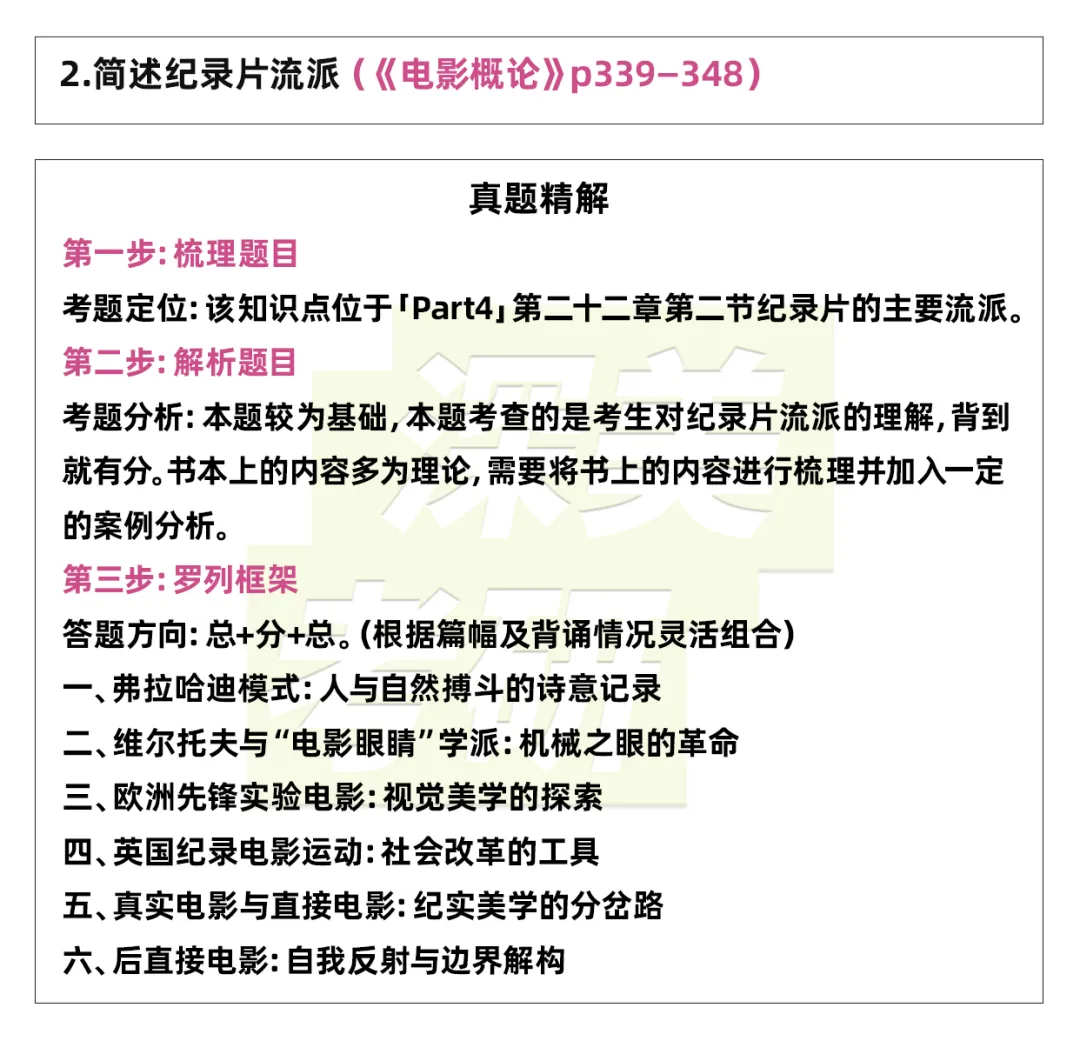 2.简述纪录片流派（《电影概论》p339–348）

真题精解

第一步：梳理题目

考题定位：该知识点位于「Part4」第二十二章第二节纪录片的主要流派。

第二步：解析题目

考题分析：本题较为基础，本题考查的是考生对纪录片流派的理解，背到就有分。书本上的内容多为理论，需要将书上的内容进行梳理并加入一定的案例分析。

第三步：罗列框架

答题方向：总+分+总。（根据篇幅及背诵情况灵活组合）

一、弗拉哈迪模式：人与自然搏斗的诗意记录

二、维尔托夫与“电影眼睛”学派：机械之眼的革命

三、欧洲先锋实验电影：视觉美学的探索

四、英国纪录电影运动：社会改革的工具

五、真实电影与直接电影：纪实美学的分岔路

六、后直接电影：自我反射与边界解构

深美考研